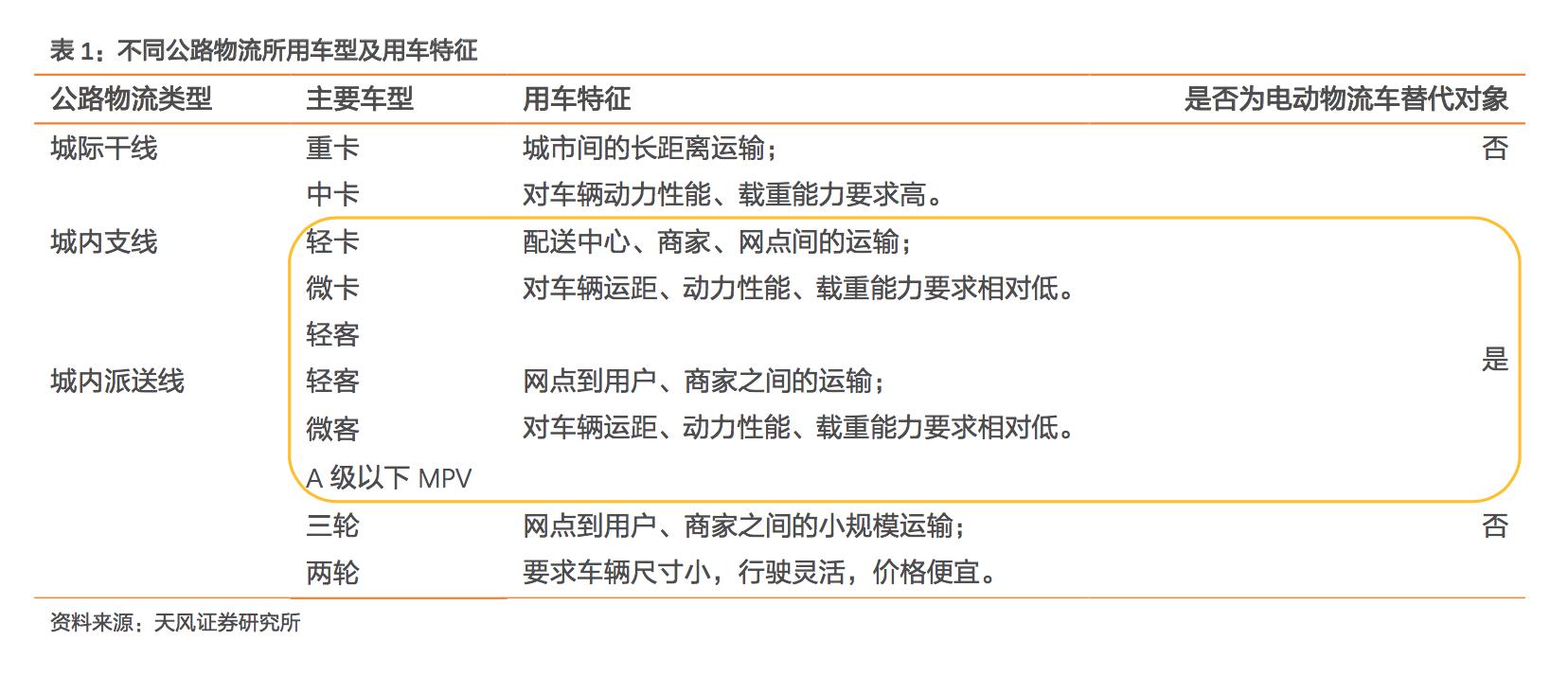 表 1：不同公路物流所用车型及用车特征

| 公路物流类型 | 主要车型 | 用车特征 | 是否为电动物流车替代对象 |
|---|---|---|---|
| 城际干线 | 重卡 | 城市间的长距离运输； | 否 |
| | 中卡 | 对车辆动力性能、载重能力要求高。 | |
| 城内支线 | 轻卡 | 配送中心、商家、网点间的运输； | |
| | 微卡 | 对车辆运距、动力性能、载重能力要求相对低。 | |
| | 轻客 | | 是 |
| 城内派送线 | 轻客 | 网点到用户、商家之间的运输； | |
| | 微客 | 对车辆运距、动力性能、载重能力要求相对低。 | |
| | A 级以下 MPV | | |
| | 三轮 | 网点到用户、商家之间的小规模运输； | 否 |
| | 两轮 | 要求车辆尺寸小，行驶灵活，价格便宜。 | |

资料来源：天风证券研究所